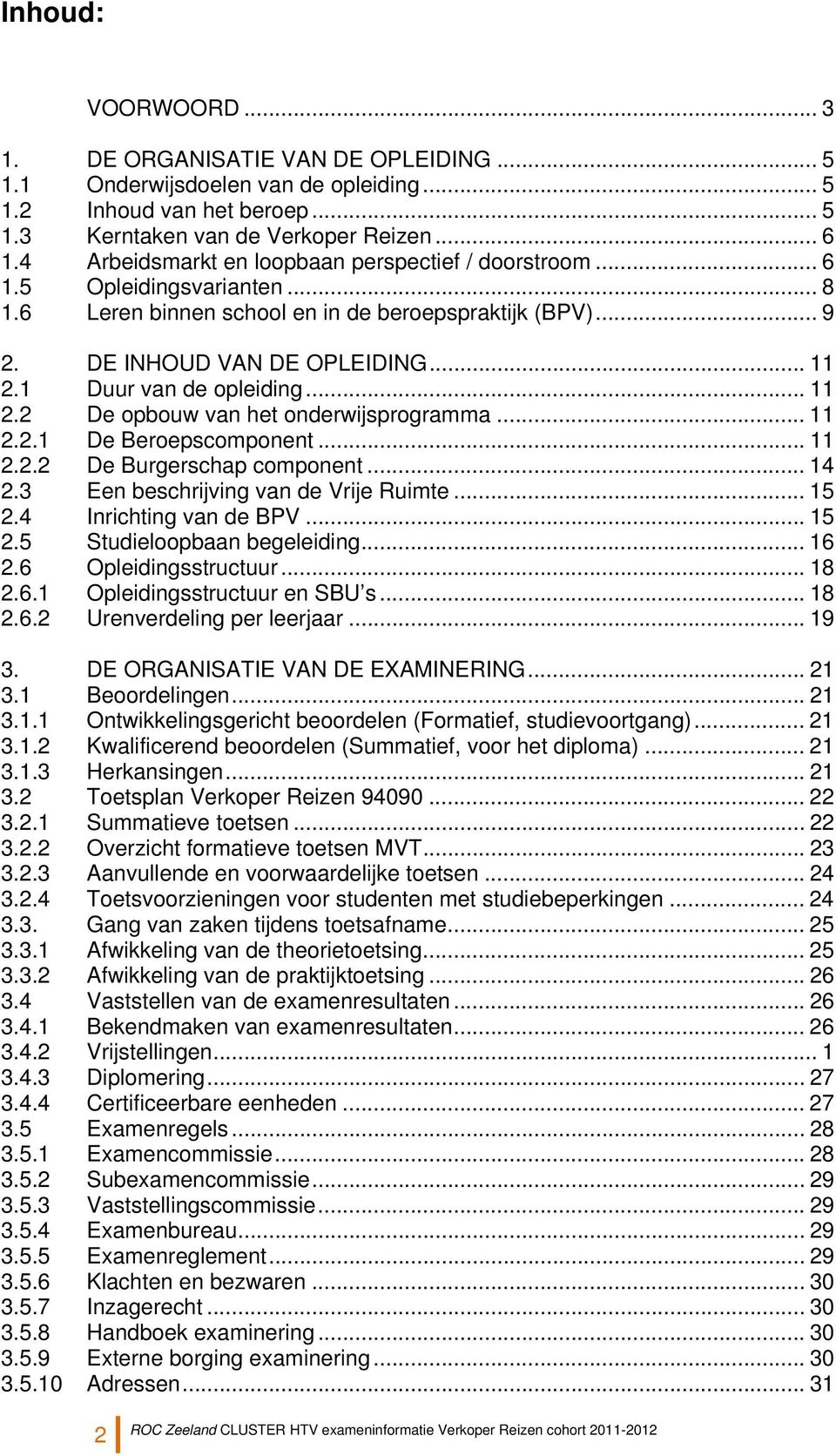 Inhoud:

VOORWOORD ... 3

1. DE ORGANISATIE VAN DE OPLEIDING ... 5
1.1 Onderwijsdoelen van de opleiding ... 5
1.2 Inhoud van het beroep ... 5
1.3 Kerntaken van de Verkoper Reizen ... 6
1.4 Arbeidsmarkt en loopbaan perspectief / doorstroom ... 6
1.5 Opleidingsvarianten ... 8
1.6 Leren binnen school en in de beroepspraktijk (BPV) ... 9

2. DE INHOUD VAN DE OPLEIDING ... 11
2.1 Duur van de opleiding ... 11
2.2 De opbouw van het onderwijsprogramma ... 11
2.2.1 De Beroepscomponent ... 11
2.2.2 De Burgerschap component ... 14
2.3 Een beschrijving van de Vrije Ruimte ... 15
2.4 Inrichting van de BPV ... 15
2.5 Studieloopbaan begeleiding ... 16
2.6 Opleidingsstructuur ... 18
2.6.1 Opleidingsstructuur en SBU's ... 18
2.6.2 Urenverdeling per leerjaar ... 19

3. DE ORGANISATIE VAN DE EXAMINERING ... 21
3.1 Beoordelingen ... 21
3.1.1 Ontwikkelingsgericht beoordelen (Formatief, studievoortgang) ... 21
3.1.2 Kwalificerend beoordelen (Summatief, voor het diploma) ... 21
3.1.3 Herkansingen ... 21
3.2 Toetsplan Verkoper Reizen 94090 ... 22
3.2.1 Summatieve toetsen ... 22
3.2.2 Overzicht formatieve toetsen MVT ... 23
3.2.3 Aanvullende en voorwaardelijke toetsen ... 24
3.2.4 Toetsvoorzieningen voor studenten met studiebeperkingen ... 24
3.3. Gang van zaken tijdens toetsafname ... 25
3.3.1 Afwikkeling van de theorietoetsing ... 25
3.3.2 Afwikkeling van de praktijktoetsing ... 26
3.4 Vaststellen van de examenresultaten ... 26
3.4.1 Bekendmaken van examenresultaten ... 26
3.4.2 Vrijstellingen ... 1
3.4.3 Diplomering ... 27
3.4.4 Certificeerbare eenheden ... 27
3.5 Examenregels ... 28
3.5.1 Examencommissie ... 28
3.5.2 Subexamencommissie ... 29
3.5.3 Vaststellingscommissie ... 29
3.5.4 Examenbureau ... 29
3.5.5 Examenreglement ... 29
3.5.6 Klachten en bezwaren ... 30
3.5.7 Inzagerecht ... 30
3.5.8 Handboek examinering ... 30
3.5.9 Externe borging examinering ... 30
3.5.10 Adressen ... 31

2 ROC Zeeland CLUSTER HTV exameninformatie Verkoper Reizen cohort 2011-2012